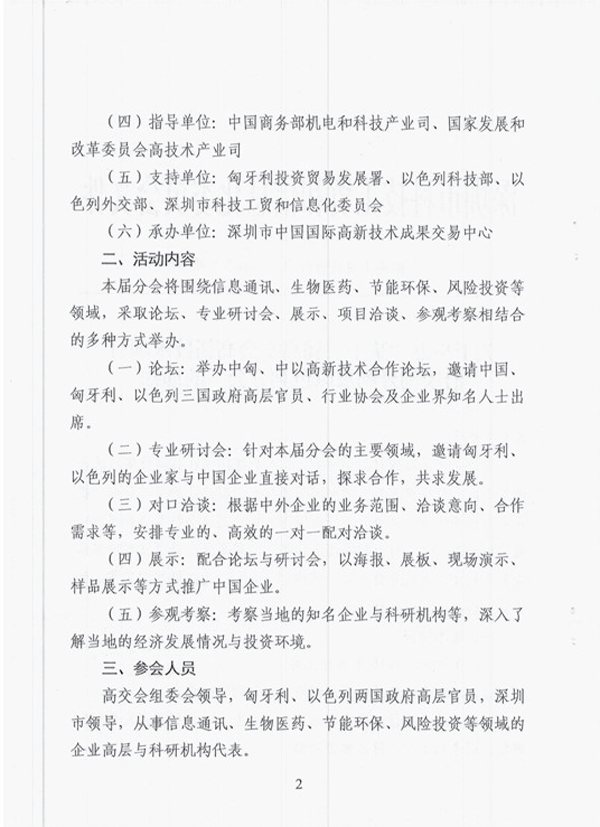 （四）指导单位：中国商务部机电和科技产业司、国家发展和改革委员会高技术产业司

（五）支持单位：匈牙利投资贸易发展署、以色列科技部、以色列外交部、深圳市科技工贸和信息化委员会

（六）承办单位：深圳市中国国际高新技术成果交易中心

二、活动内容

本届分会将围绕信息通讯、生物医药、节能环保、风险投资等领域，采取论坛、专业研讨会、展示、项目洽谈、参观考察相结合的多种方式举办。

（一）论坛：举办中匈、中以高新技术合作论坛，邀请中国、匈牙利、以色列三国政府高层官员、行业协会及企业界知名人士出席。

（二）专业研讨会：针对本届分会的主要领域，邀请匈牙利、以色列的企业家与中国企业直接对话，探求合作，共求发展。

（三）对口洽谈：根据中外企业的业务范围、洽谈意向、合作需求等，安排专业的、高效的一对一配对洽谈。

（四）展示：配合论坛与研讨会，以海报、展板、现场演示、样品展示等方式推广中国企业。

（五）参观考察：考察当地的知名企业与科研机构等，深入了解当地的经济发展情况与投资环境。

三、参会人员

高交会组委会领导，匈牙利、以色列两国政府高层官员，深圳市领导，从事信息通讯、生物医药、节能环保、风险投资等领域的企业高层与科研机构代表。

2